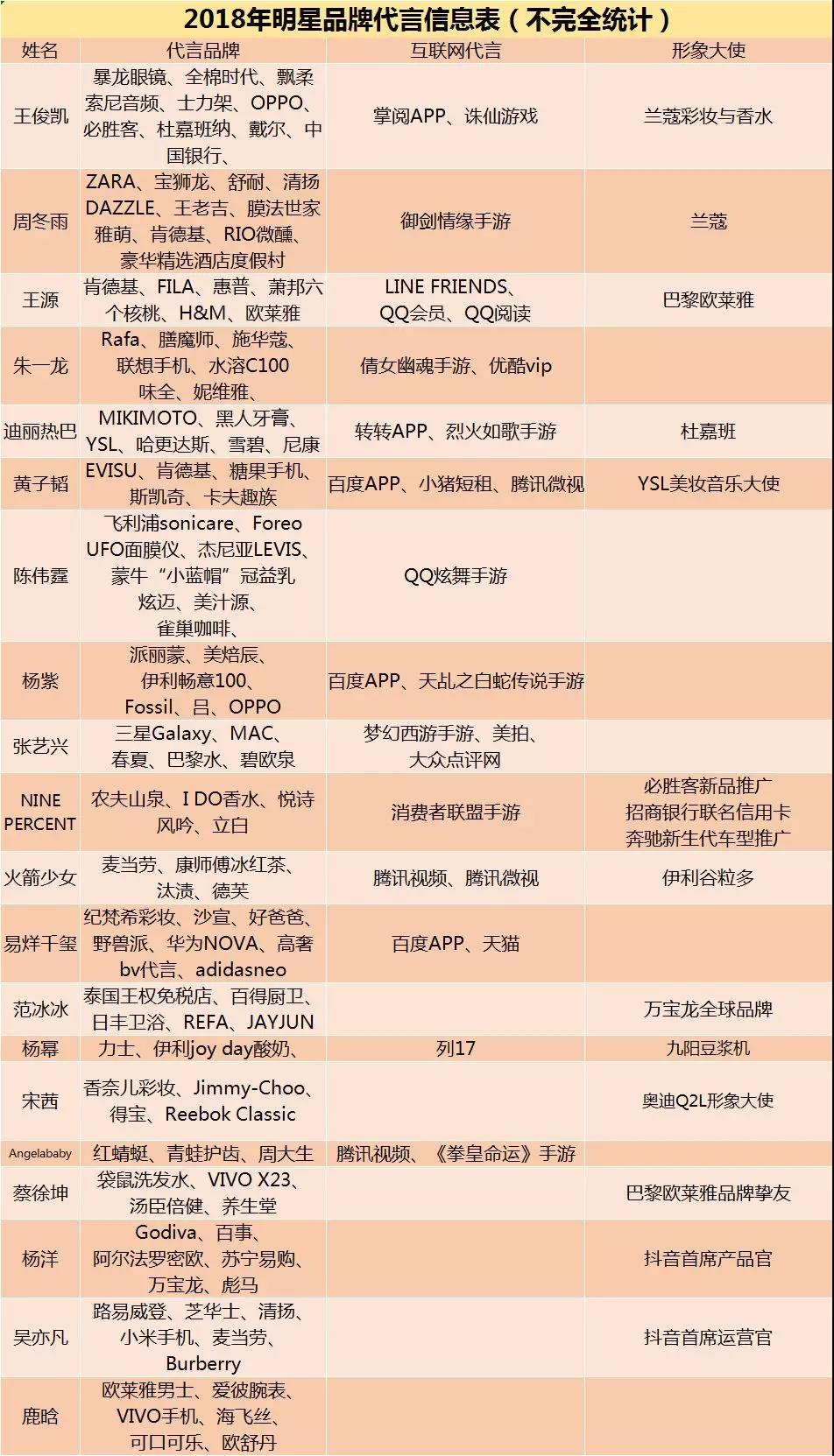 2018年明星品牌代言信息表（不完全统计）

| 姓名 | 代言品牌 | 互联网代言 | 形象大使 |
|---|---|---|---|
| 王俊凯 | 暴龙眼镜、全棉时代、飘柔 索尼音频、士力架、OPPO、必胜客、杜嘉班纳、戴尔、中国银行、 | 掌阅APP、诛仙游戏 | 兰蔻彩妆与香水 |
| 周冬雨 | ZARA、宝狮龙、舒耐、清扬 DAZZLE、王老吉、膜法世家 雅萌、肯德基、RIO微醺、豪华精选酒店度假村 | 御剑情缘手游 | 兰蔻 |
| 王源 | 肯德基、FILA、惠普、萧邦六个核桃、H&M、欧莱雅 | LINE FRIENDS、QQ会员、QQ阅读 | 巴黎欧莱雅 |
| 朱一龙 | Rafa、膳魔师、施华蔻、联想手机、水溶C100 味全、妮维雅、 | 倩女幽魂手游、优酷vip | |
| 迪丽热巴 | MIKIMOTO、黑人牙膏、YSL、哈更达斯、雪碧、尼康 | 转转APP、烈火如歌手游 | 杜嘉班 |
| 黄子韬 | EVISU、肯德基、糖果手机、斯凯奇、卡夫趣族 | 百度APP、小猪短租、腾讯微视 | YSL美妆音乐大使 |
| 陈伟霆 | 飞利浦sonicare、Foreo UFO面膜仪、杰尼亚LEVIS、蒙牛“小蓝帽”冠益乳 炫迈、美汁源、雀巢咖啡、 | QQ炫舞手游 | |
| 杨紫 | 派丽蒙、美焙辰、伊利畅意100、Fossil、吕、OPPO | 百度APP、天乩之白蛇传说手游 | |
| 张艺兴 | 三星Galaxy、MAC、春夏、巴黎水、碧欧泉 | 梦幻西游手游、美拍、大众点评网 | |
| NINE PERCENT | 农夫山泉、I DO香水、悦诗风吟、立白 | 消费者联盟手游 | 必胜客新品推广 招商银行联名信用卡 奔驰新生代车型推广 |
| 火箭少女 | 麦当劳、康师傅冰红茶、汰渍、德芙 | 腾讯视频、腾讯微视 | 伊利谷粒多 |
| 易烊千玺 | 纪梵希彩妆、沙宣、好爸爸、野兽派、华为NOVA、高奢bv代言、adidasneo | 百度APP、天猫 | |
| 范冰冰 | 泰国王权免税店、百得厨卫、日丰卫浴、REFA、JAYJUN | | 万宝龙全球品牌 |
| 杨幂 | 力士、伊利joy day酸奶、 | 列17 | 九阳豆浆机 |
| 宋茜 | 香奈儿彩妆、Jimmy-Choo、得宝、Reebok Classic | | 奥迪Q2L形象大使 |
| Angelababy | 红蜻蜓、青蛙护齿、周大生 | 腾讯视频、《拳皇命运》手游 | |
| 蔡徐坤 | 袋鼠洗发水、VIVO X23、汤臣倍健、养生堂 | | 巴黎欧莱雅品牌挚友 |
| 杨洋 | Godiva、百事、阿尔法罗密欧、苏宁易购、万宝龙、彪马 | | 抖音首席产品官 |
| 吴亦凡 | 路易威登、芝华士、清扬、小米手机、麦当劳、Burberry | | 抖音首席运营官 |
| 鹿晗 | 欧莱雅男士、爱彼腕表、VIVO手机、海飞丝、可口可乐、欧舒丹 | | |